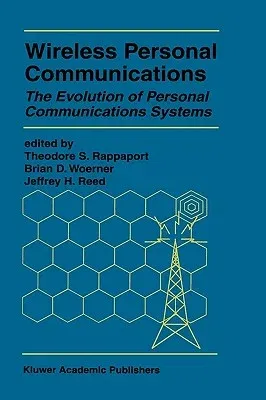 Wireless Personal Communications

The Evolution of Personal Communications Systems

edited by
Theodore S. Rappaport
Brian D. Woerner
Jeffrey H. Reed

Kluwer Academic Publishers